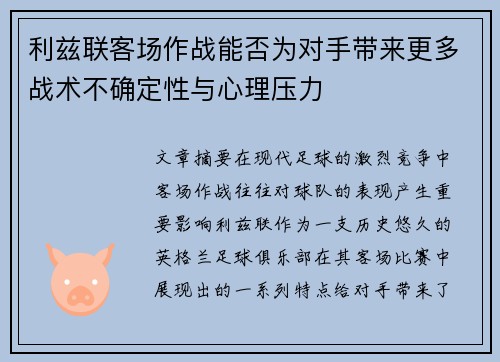 利兹联客场作战能否为对手带来更多战术不确定性与心理压力

文章摘要在现代足球的激烈竞争中客场作战往往对球队的表现产生重要影响利兹联作为一支历史悠久的英格兰足球俱乐部在其客场比赛中展现出的一系列特点给对手带来了